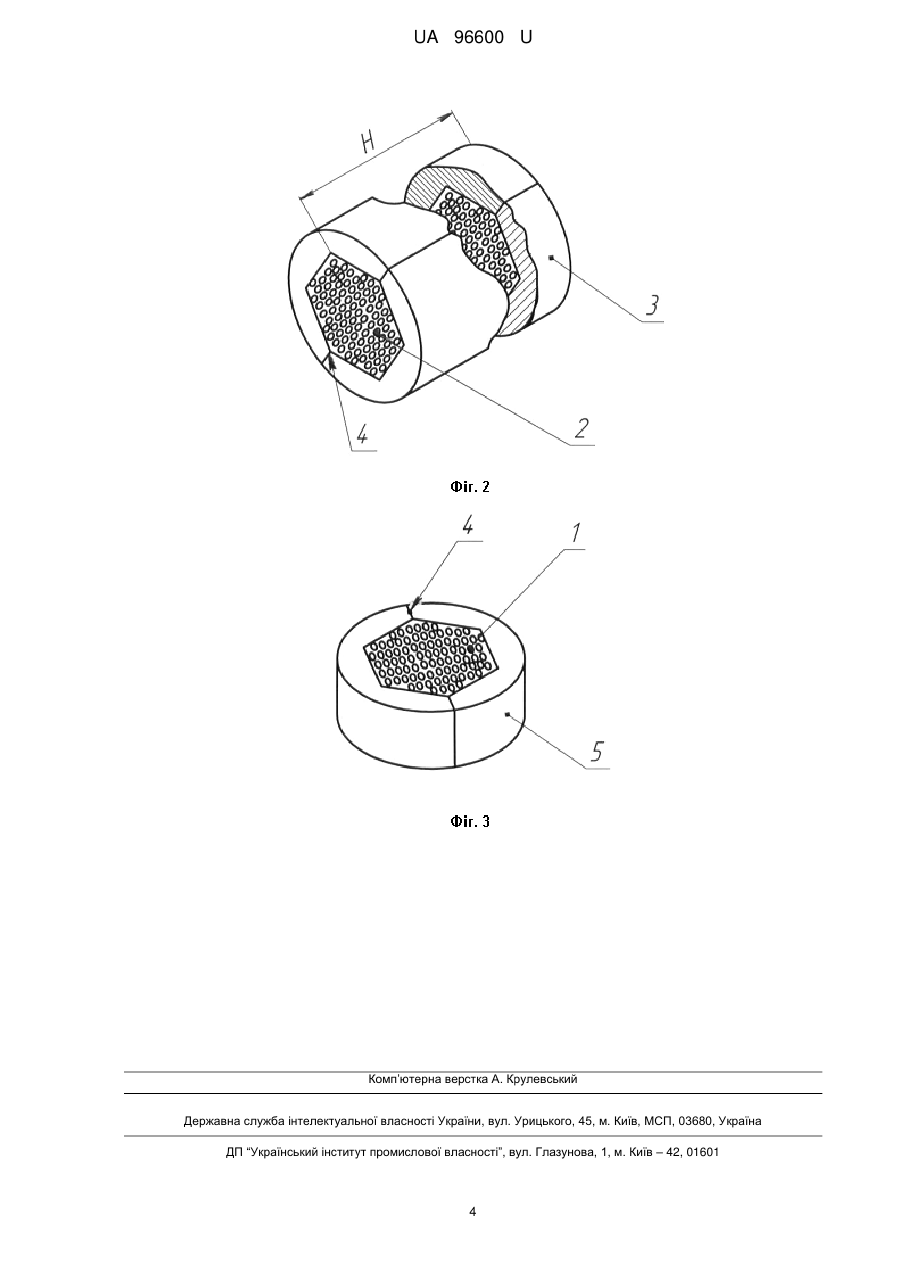 UA 96600 U

H

3

2

4

Фіг. 2

4

1

5

Фіг. 3

Комп'ютерна верстка А. Крулевський

Державна служба інтелектуальної власності України, вул. Урицького, 45, м. Київ, МСП, 03680, Україна

ДП "Український інститут промислової власності", вул. Глазунова, 1, м. Київ – 42, 01601

4